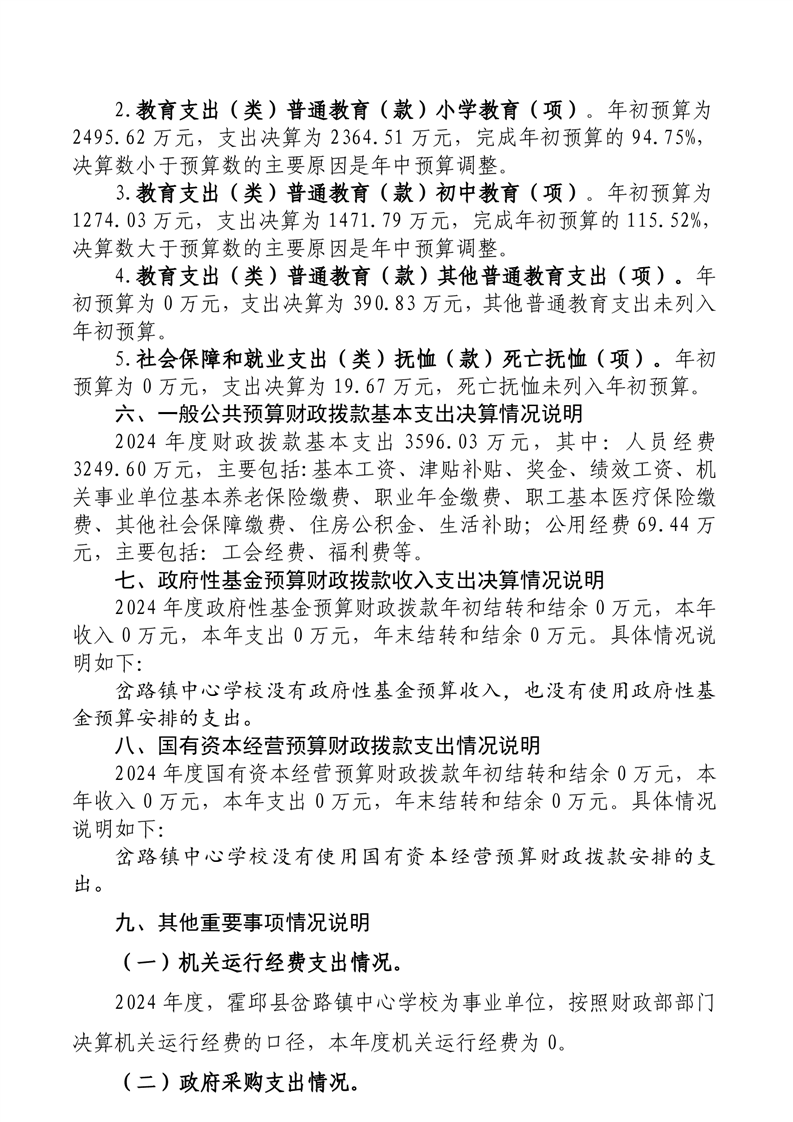 2.教育支出（类）普通教育（款）小学教育（项）。年初预算为2495.62万元，支出决算为2364.51万元，完成年初预算的94.75%，决算数小于预算数的主要原因是年中预算调整。

3.教育支出（类）普通教育（款）初中教育（项）。年初预算为1274.03万元，支出决算为1471.79万元，完成年初预算的115.52%，决算数大于预算数的主要原因是年中预算调整。

4.教育支出（类）普通教育（款）其他普通教育支出（项）。年初预算为0万元，支出决算为390.83万元，其他普通教育支出未列入年初预算。

5.社会保障和就业支出（类）抚恤（款）死亡抚恤（项）。年初预算为0万元，支出决算为19.67万元，死亡抚恤未列入年初预算。

六、一般公共预算财政拨款基本支出决算情况说明

2024年度财政拨款基本支出3596.03万元，其中：人员经费3249.60万元，主要包括:基本工资、津贴补贴、奖金、绩效工资、机关事业单位基本养老保险缴费、职业年金缴费、职工基本医疗保险缴费、其他社会保障缴费、住房公积金、生活补助；公用经费69.44万元，主要包括：工会经费、福利费等。

七、政府性基金预算财政拨款收入支出决算情况说明

2024年度政府性基金预算财政拨款年初结转和结余0万元，本年收入0万元，本年支出0万元，年末结转和结余0万元。具体情况说明如下:

岔路镇中心学校没有政府性基金预算收入，也没有使用政府性基金预算安排的支出。

八、国有资本经营预算财政拨款支出情况说明

2024年度国有资本经营预算财政拨款年初结转和结余0万元，本年收入0万元，本年支出0万元，年末结转和结余0万元。具体情况说明如下:

岔路镇中心学校没有使用国有资本经营预算财政拨款安排的支出。

九、其他重要事项情况说明

（一）机关运行经费支出情况。

2024年度，霍邱县岔路镇中心学校为事业单位，按照财政部部门决算机关运行经费的口径，本年度机关运行经费为0。

（二）政府采购支出情况。